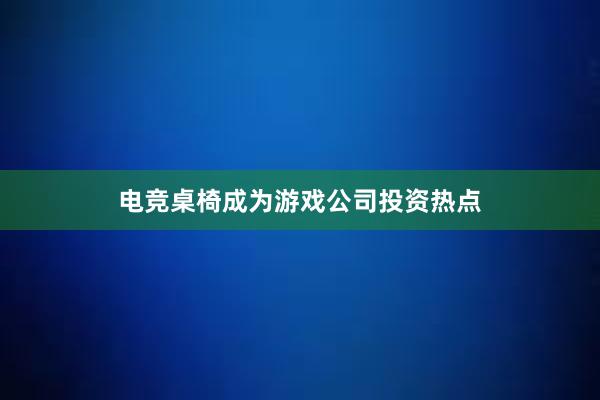 电竞桌椅成为游戏公司投资热点